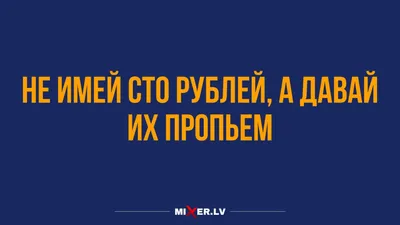 НЕ ИМЕЙ СТО РУБЛЕЙ, А ДАВАЙ ИХ ПРОПЬЕМ

MIXER.LV